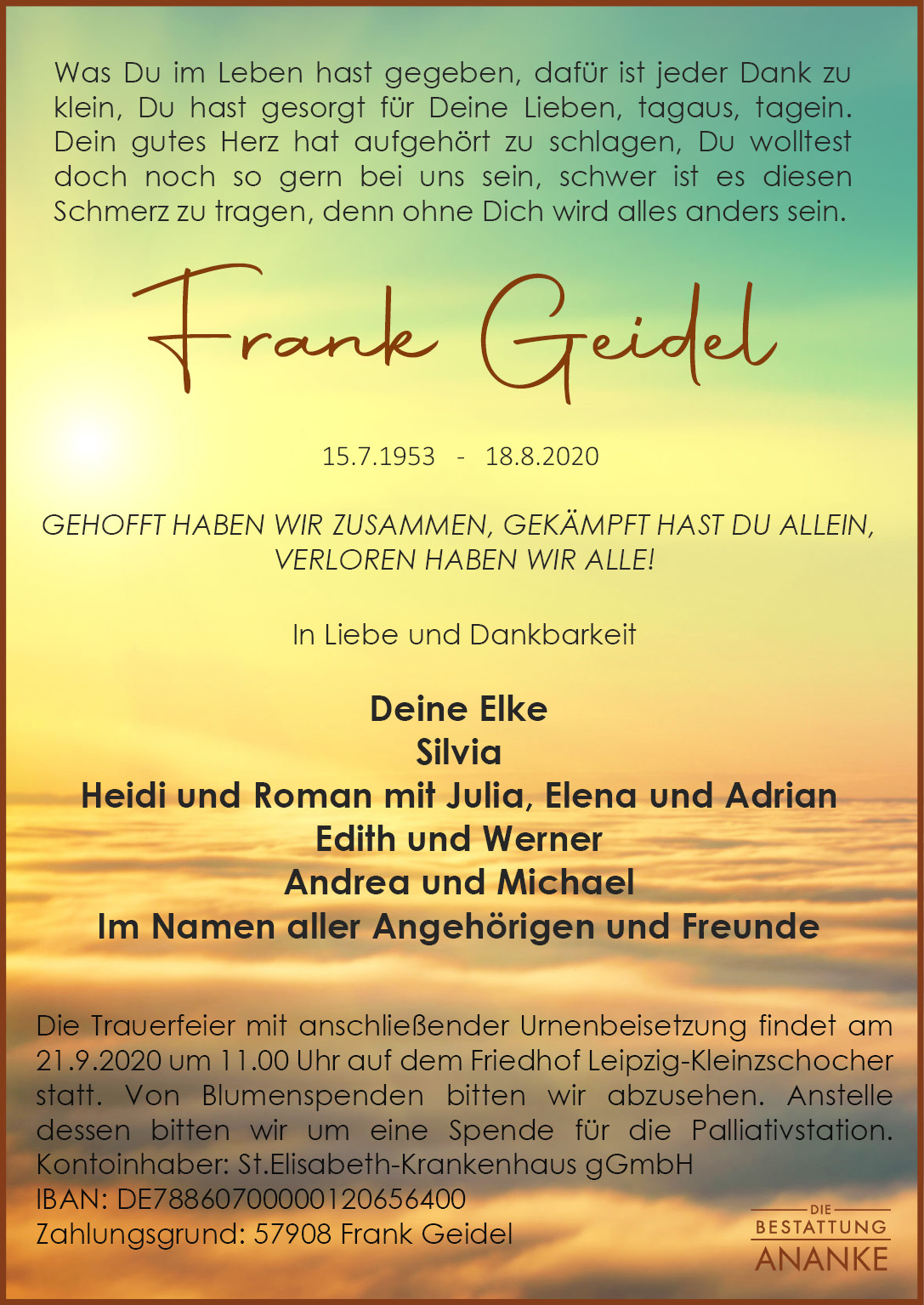 Was Du im Leben hast gegeben, dafür ist jeder Dank zu klein, Du hast gesorgt für Deine Lieben, tagaus, tagein. Dein gutes Herz hat aufgehört zu schlagen, Du wolltest doch noch so gern bei uns sein, schwer ist es diesen Schmerz zu tragen, denn ohne Dich wird alles anders sein.

Frank Geidel

15.7.1953 - 18.8.2020

GEHOFFT HABEN WIR ZUSAMMEN, GEKÄMPFT HAST DU ALLEIN, VERLOREN HABEN WIR ALLE!

In Liebe und Dankbarkeit

Deine Elke
Silvia
Heidi und Roman mit Julia, Elena und Adrian
Edith und Werner
Andrea und Michael
Im Namen aller Angehörigen und Freunde

Die Trauerfeier mit anschließender Urnenbeisetzung findet am 21.9.2020 um 11.00 Uhr auf dem Friedhof Leipzig-Kleinzschocher statt. Von Blumenspenden bitten wir abzusehen. Anstelle dessen bitten wir um eine Spende für die Palliativstation.
Kontoinhaber: St.Elisabeth-Krankenhaus gGmbH
IBAN: DE78860700000120656400
Zahlungsgrund: 57908 Frank Geidel

DIE
BESTATTUNG
ANANKE